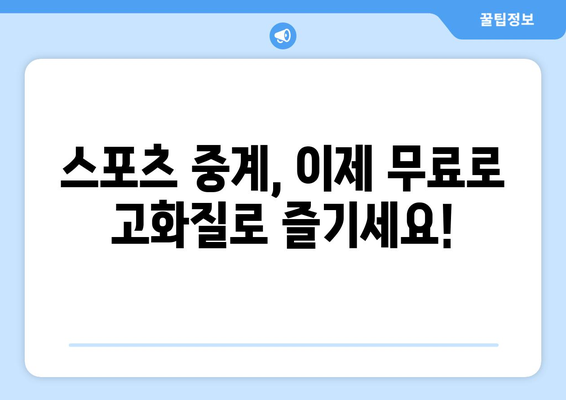 꿀팁정보

스포츠 중계, 이제 무료로 고화질로 즐기세요!